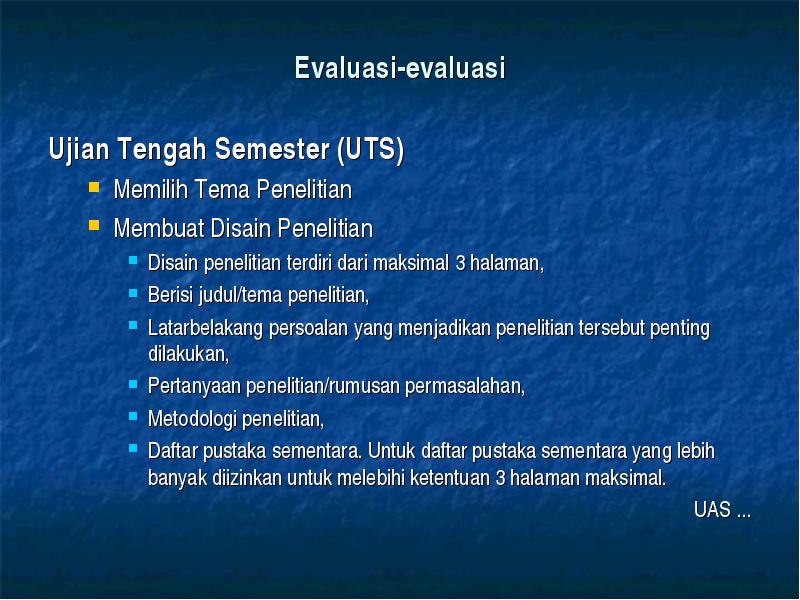 Evaluasi-evaluasi

Ujian Tengah Semester (UTS)

- Memilih Tema Penelitian
- Membuat Disain Penelitian
  - Disain penelitian terdiri dari maksimal 3 halaman,
  - Berisi judul/tema penelitian,
  - Latarbelakang persoalan yang menjadikan penelitian tersebut penting dilakukan,
  - Pertanyaan penelitian/rumusan permasalahan,
  - Metodologi penelitian,
  - Daftar pustaka sementara. Untuk daftar pustaka sementara yang lebih banyak diizinkan untuk melebihi ketentuan 3 halaman maksimal.

UAS ...